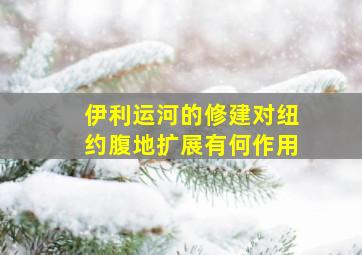 伊利运河的修建对纽约腹地扩展有何作用